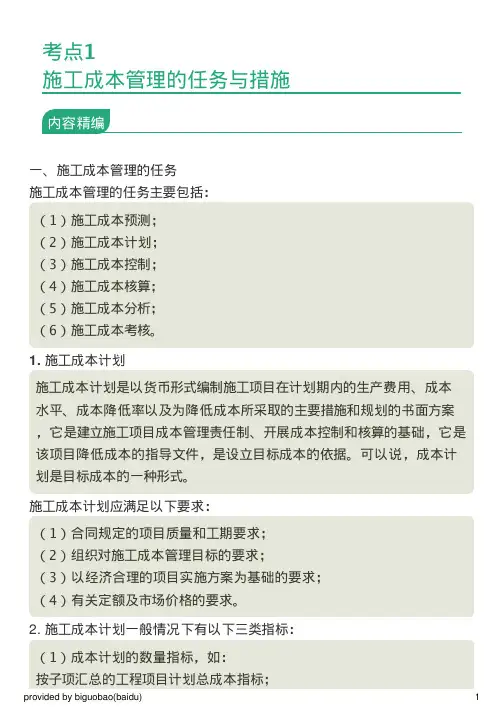 考点1
施工成本管理的任务与措施

内容精编

一、施工成本管理的任务
施工成本管理的任务主要包括：

（1）施工成本预测；
（2）施工成本计划；
（3）施工成本控制；
（4）施工成本核算；
（5）施工成本分析；
（6）施工成本考核。

1. 施工成本计划

施工成本计划是以货币形式编制施工项目在计划期内的生产费用、成本水平、成本降低率以及为降低成本所采取的主要措施和规划的书面方案，它是建立施工项目成本管理责任制、开展成本控制和核算的基础，它是该项目降低成本的指导文件，是设立目标成本的依据。可以说，成本计划是目标成本的一种形式。

施工成本计划应满足以下要求：

（1）合同规定的项目质量和工期要求；
（2）组织对施工成本管理目标的要求；
（3）以经济合理的项目实施方案为基础的要求；
（4）有关定额及市场价格的要求。

2. 施工成本计划一般情况下有以下三类指标：

（1）成本计划的数量指标，如：
按子项汇总的工程项目计划总成本指标；

provided by biguobao(baidu)
1